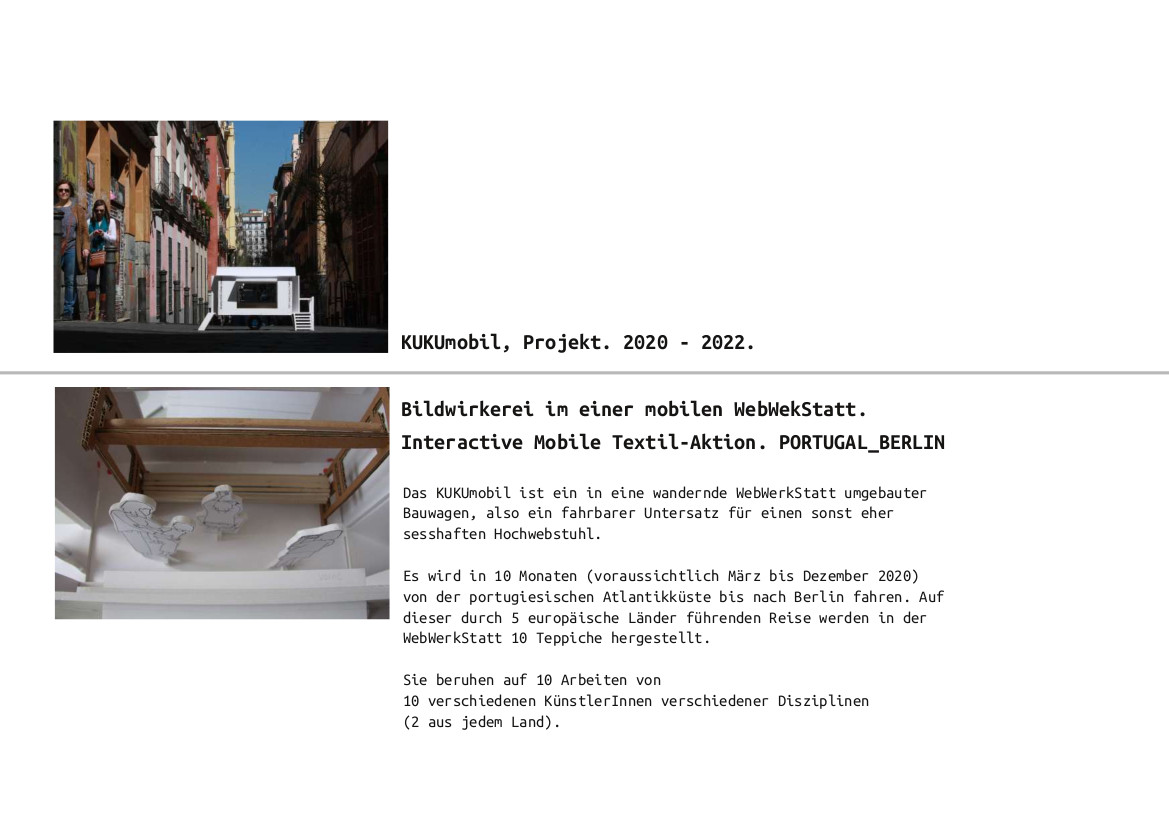 KUKUmobil, Projekt. 2020 - 2022.

Bildwirkerei im einer mobilen WebWekStatt.

Interactive Mobile Textil-Aktion. PORTUGAL_BERLIN

Das KUKUmobil ist ein in eine wandernde WebWerkStatt umgebauter Bauwagen, also ein fahrbarer Untersatz für einen sonst eher sesshaften Hochwebstuhl.

Es wird in 10 Monaten (voraussichtlich März bis Dezember 2020) von der portugiesischen Atlantikküste bis nach Berlin fahren. Auf dieser durch 5 europäische Länder führenden Reise werden in der WebWerkStatt 10 Teppiche hergestellt.

Sie beruhen auf 10 Arbeiten von
10 verschiedenen KünstlerInnen verschiedener Disziplinen
(2 aus jedem Land).